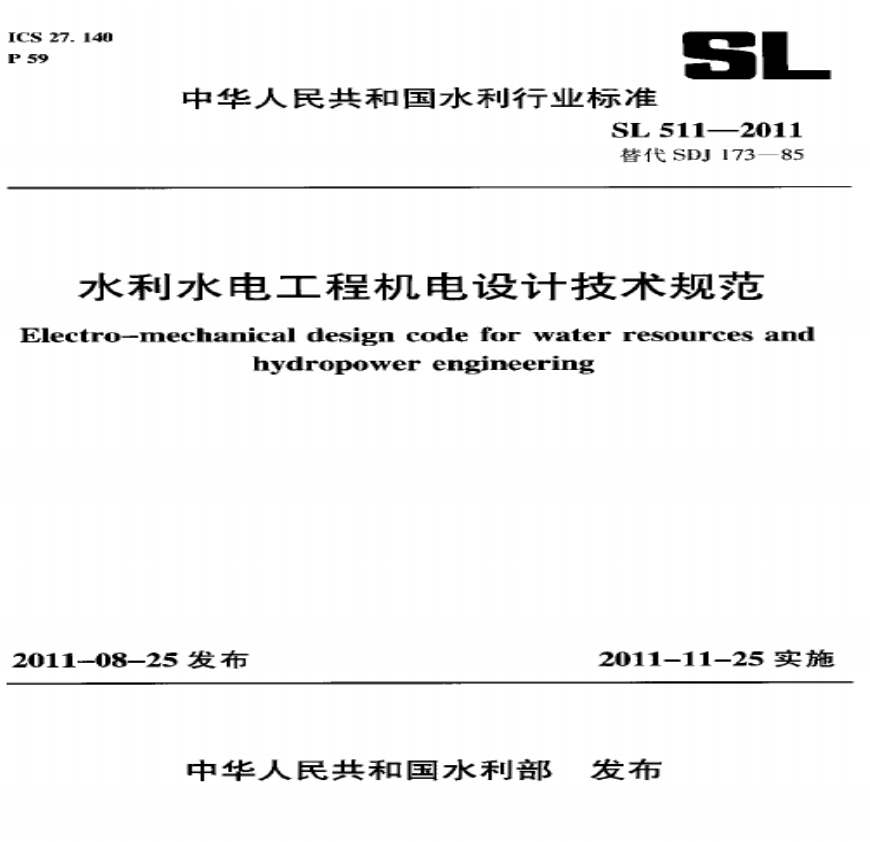 ICS 27. 140
P 59

SL

中华人民共和国水利行业标准

SL 511—2011
替代 SDJ 173—85

水利水电工程机电设计技术规范

Electro–mechanical design code for water resources and hydropower engineering

2011–08–25 发布 2011–11–25 实施

中华人民共和国水利部 发布